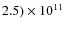 $2.5) \times 10^{11}$